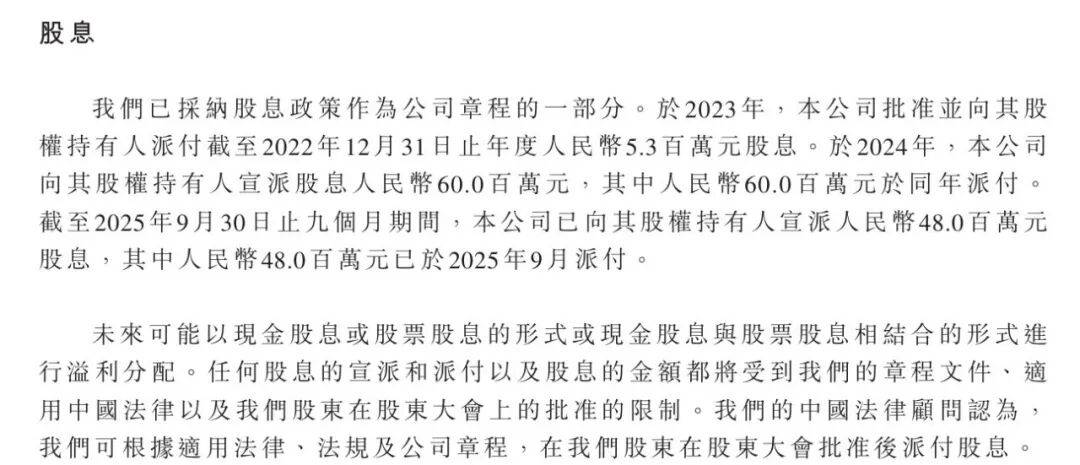 股息

我們已採納股息政策作為公司章程的一部分。於2023年,本公司批准並向其股權持有人派付截至2022年12月31日止年度人民幣5.3百萬元股息。於2024年,本公司向其股權持有人宣派股息人民幣60.0百萬元,其中人民幣60.0百萬元於同年派付。截至2025年9月30日止九個月期間,本公司已向其股權持有人宣派人民幣48.0百萬元股息,其中人民幣48.0百萬元已於2025年9月派付。

未來可能以現金股息或股票股息的形式或現金股息與股票股息相結合的形式進行溢利分配。任何股息的宣派和派付以及股息的金額都將受到我們的章程文件、適用中國法律以及我們股東在股東大會上的批准的限制。我們的中國法律顧問認為,我們可根據適用法律、法規及公司章程,在我們股東在股東大會批准後派付股息。